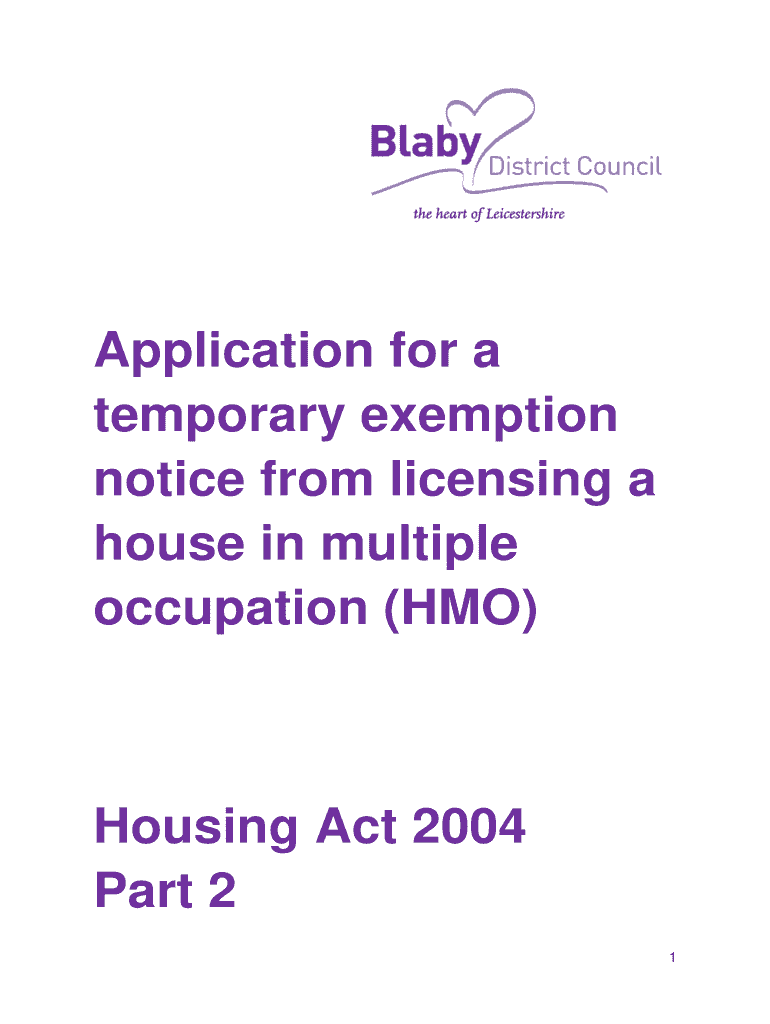 Blaby District Council

the heart of Leicestershire

Application for a temporary exemption notice from licensing a house in multiple occupation (HMO)

Housing Act 2004
Part 2

1